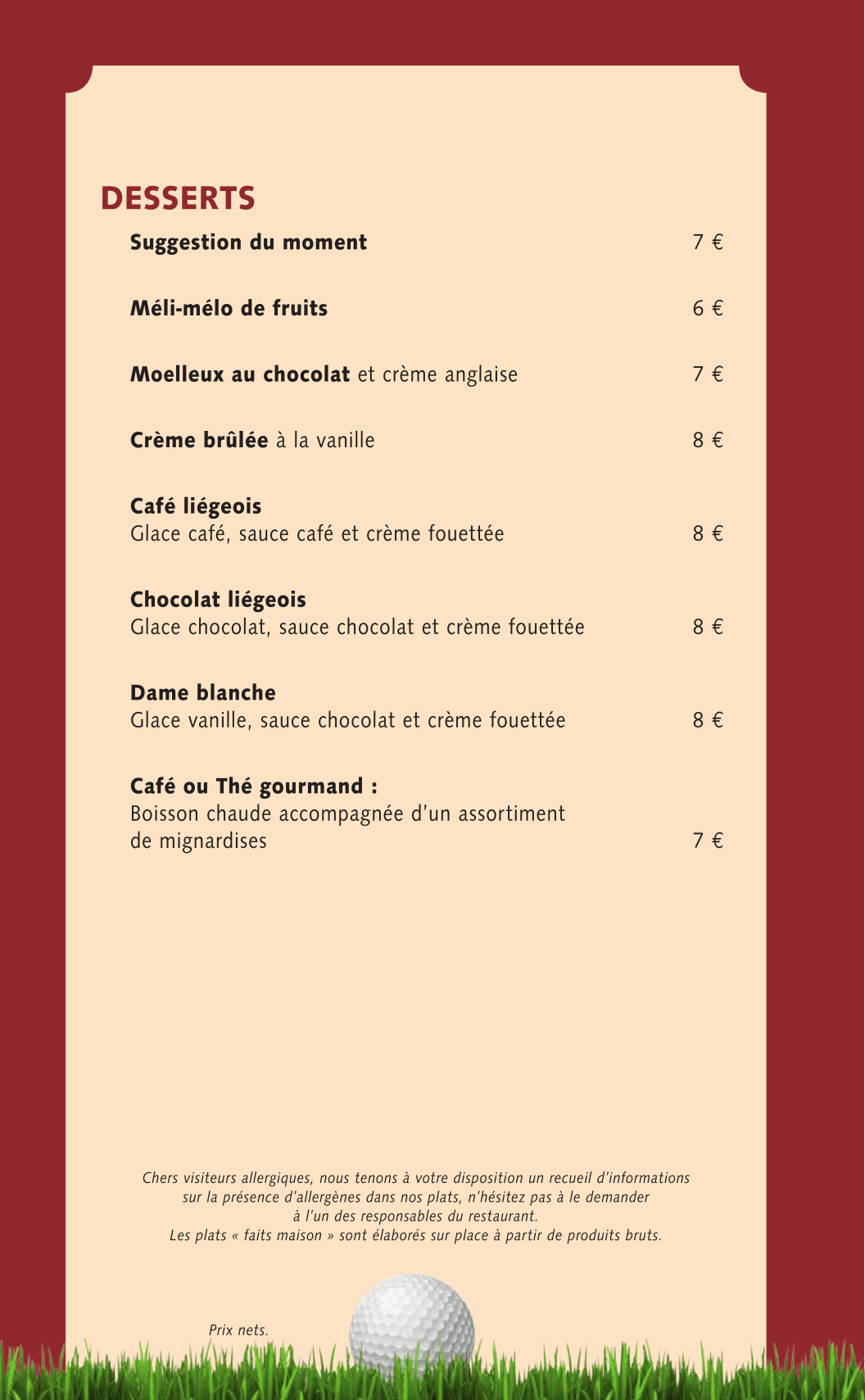 DESSERTS

Suggestion du moment 7 €

Méli-mélo de fruits 6 €

Moelleux au chocolat et crème anglaise 7 €

Crème brûlée à la vanille 8 €

Café liégeois
Glace café, sauce café et crème fouettée 8 €

Chocolat liégeois
Glace chocolat, sauce chocolat et crème fouettée 8 €

Dame blanche
Glace vanille, sauce chocolat et crème fouettée 8 €

Café ou Thé gourmand :
Boisson chaude accompagnée d'un assortiment de mignardises 7 €

Chers visiteurs allergiques, nous tenons à votre disposition un recueil d'informations sur la présence d'allergènes dans nos plats, n'hésitez pas à le demander à l'un des responsables du restaurant.
Les plats « faits maison » sont élaborés sur place à partir de produits bruts.

Prix nets.